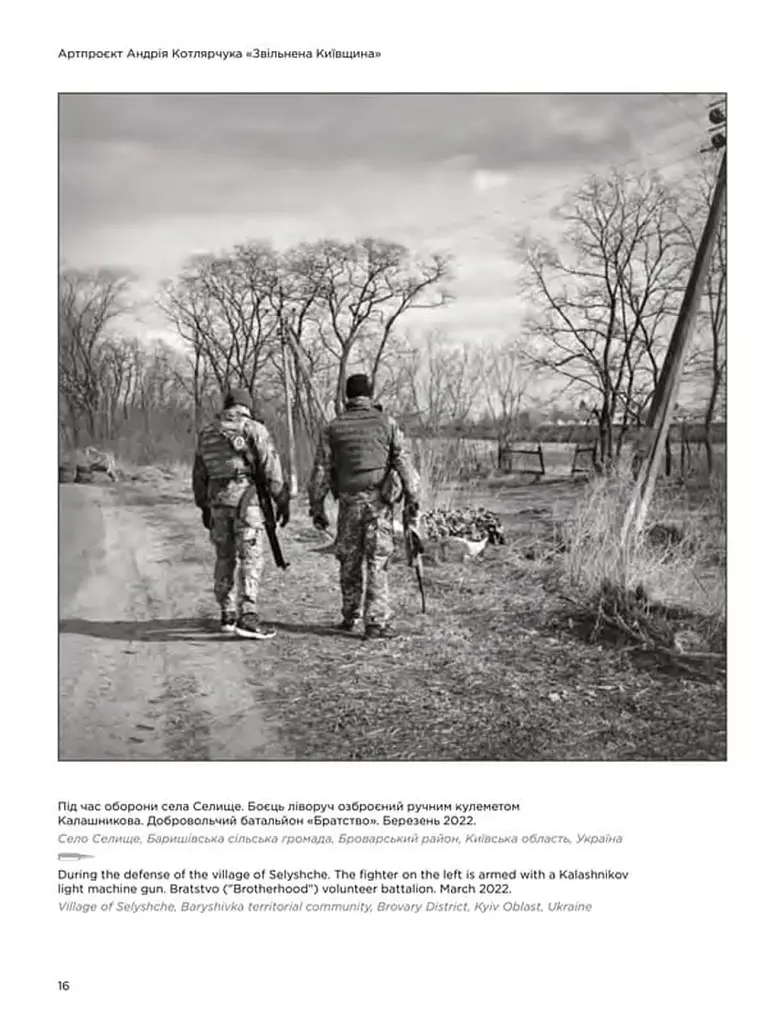 Артпроєкт Андрія Котлярчука «Звільнена Київщина»

Під час оборони села Селище. Боєць ліворуч озброєний ручним кулеметом Калашникова. Добровольчий батальйон «Братство». Березень 2022.

Село Селище, Баришівська сільська громада, Броварський район, Київська область, Україна

During the defense of the village of Selyshche. The fighter on the left is armed with a Kalashnikov light machine gun. Bratstvo ("Brotherhood") volunteer battalion. March 2022.

Village of Selyshche, Baryshivka territorial community, Brovary District, Kyiv Oblast, Ukraine

16